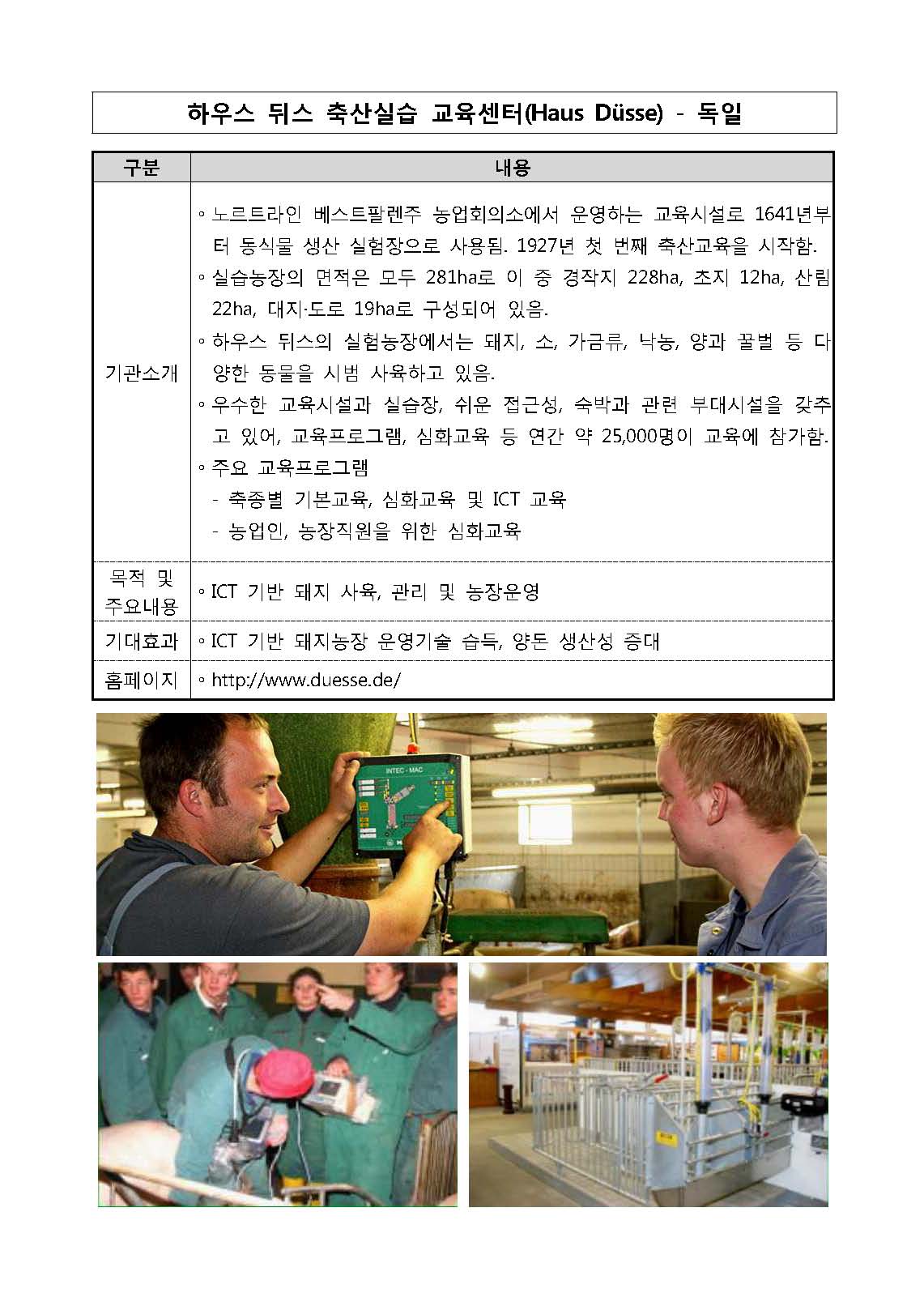 하우스 뒤스 축산실습 교육센터(Haus Düsse) - 독일

| 구분 | 내용 |
|---|---|
| 기관소개 | ◦ 노르트라인 베스트팔렌주 농업회의소에서 운영하는 교육시설로 1641년부터 동식물 생산 실험장으로 사용됨. 1927년 첫 번째 축산교육을 시작함. ◦ 실습농장의 면적은 모두 281ha로 이 중 경작지 228ha, 초지 12ha, 산림 22ha, 대지·도로 19ha로 구성되어 있음. ◦ 하우스 뒤스의 실험농장에서는 돼지, 소, 가금류, 낙농, 양과 꿀벌 등 다양한 동물을 시범 사육하고 있음. ◦ 우수한 교육시설과 실습장, 쉬운 접근성, 숙박과 관련 부대시설을 갖추고 있어, 교육프로그램, 심화교육 등 연간 약 25,000명이 교육에 참가함. ◦ 주요 교육프로그램 - 축종별 기본교육, 심화교육 및 ICT 교육 - 농업인, 농장직원을 위한 심화교육 |
| 목적 및 주요내용 | ◦ ICT 기반 돼지 사육, 관리 및 농장운영 |
| 기대효과 | ◦ ICT 기반 돼지농장 운영기술 습득, 양돈 생산성 증대 |
| 홈페이지 | ◦ http://www.duesse.de/ |

INTEC - MAC